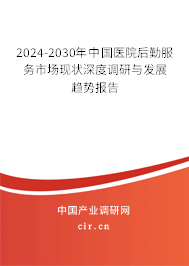 2024-2030年中国医院后勤服务市场现状深度调研与发展趋势报告

中国产业调研网
cir.cn